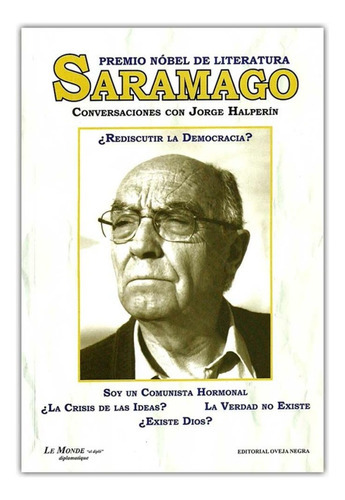 PREMIO NÓBEL DE LITERATURA
SARAMAGO
CONVERSACIONES CON JORGE HALPERÍN

¿REDISCUTIR LA DEMOCRACIA?

SOY UN COMUNISTA HORMONAL
¿LA CRISIS DE LAS IDEAS?
LA VERDAD NO EXISTE
¿EXISTE DIOS?

LE MONDE "el dipló" diplomatique

EDITORIAL OVEJA NEGRA